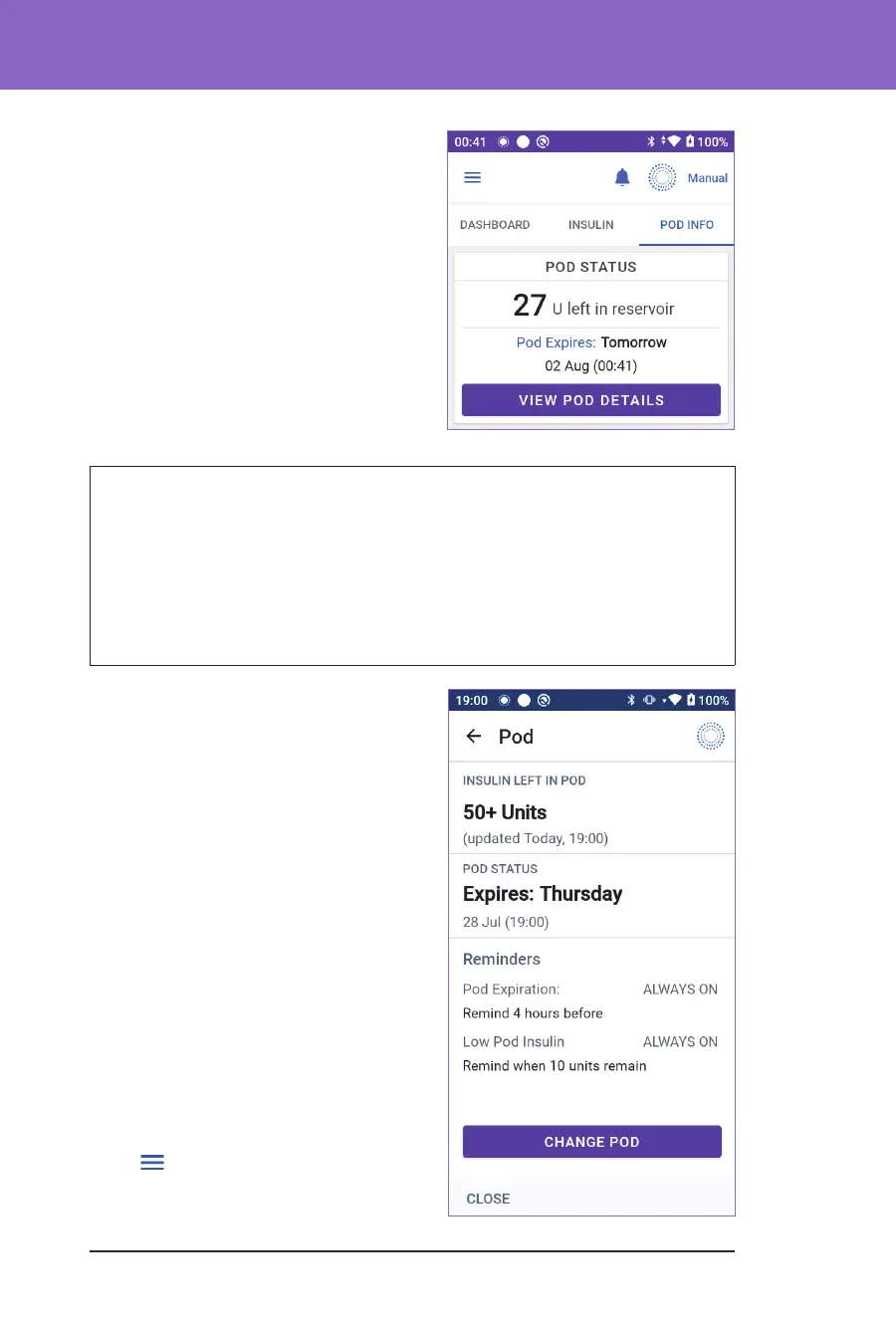 00:41 100%

Manual

DASHBOARD INSULIN POD INFO

POD STATUS

27 U left in reservoir

Pod Expires: Tomorrow

02 Aug (00:41)

VIEW POD DETAILS

19:00 100%

Pod

INSULIN LEFT IN POD

50+ Units

(updated Today, 19:00)

POD STATUS

Expires: Thursday

28 Jul (19:00)

Reminders

Pod Expiration: ALWAYS ON

Remind 4 hours before

Low Pod Insulin ALWAYS ON

Remind when 10 units remain

CHANGE POD

CLOSE